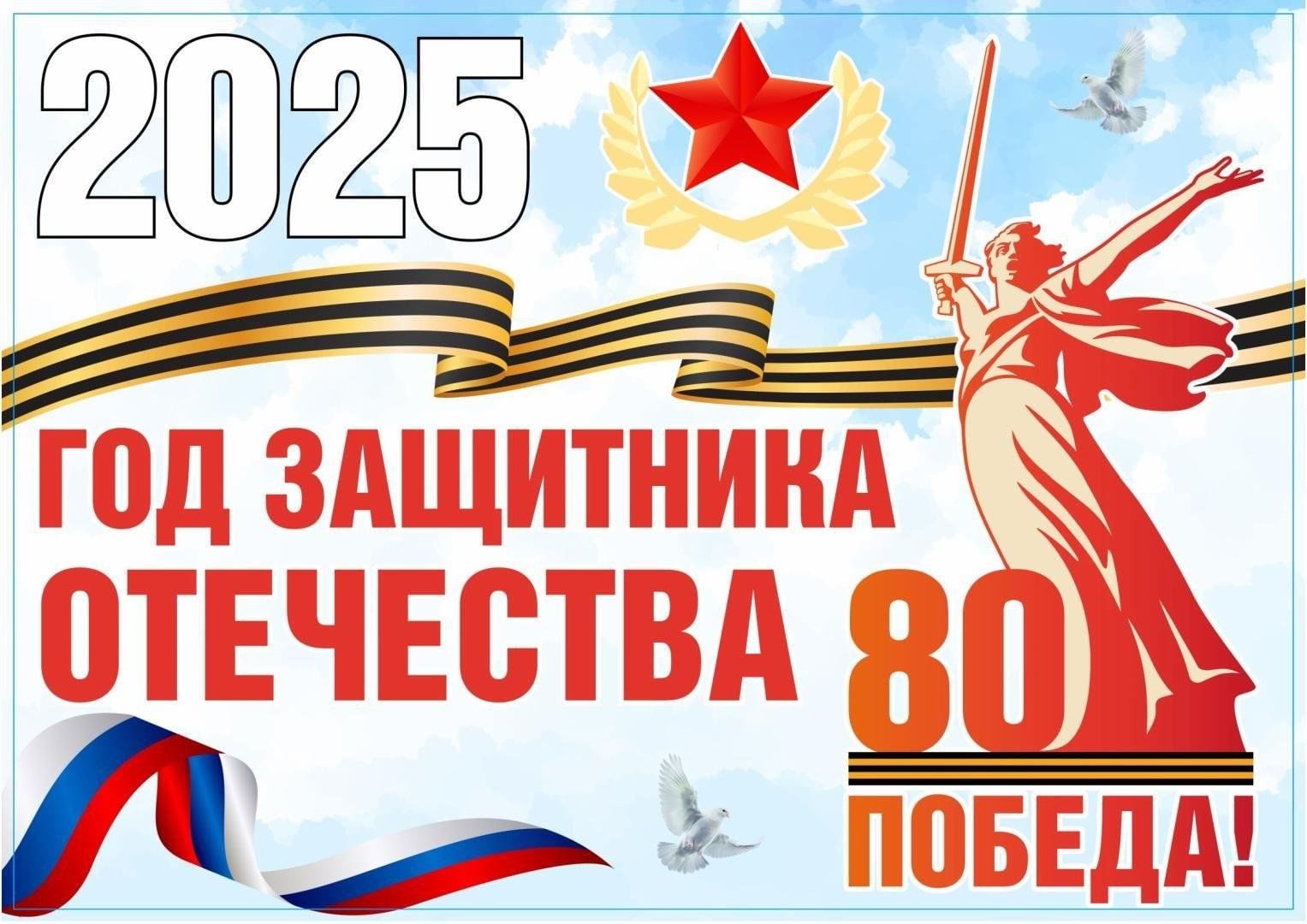 2025

ГОД ЗАЩИТНИКА ОТЕЧЕСТВА

80

ПОБЕДА!